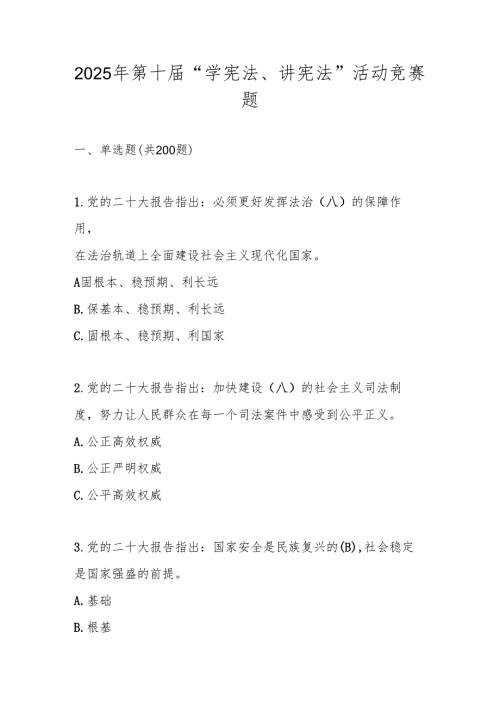 2025年第十届“学宪法、讲宪法”活动竞赛题

一、单选题(共200题)

1.党的二十大报告指出：必须更好发挥法治（八）的保障作用，
在法治轨道上全面建设社会主义现代化国家。

A固根本、稳预期、利长远

B.保基本、稳预期、利长远

C.固根本、稳预期、利国家

2.党的二十大报告指出：加快建设（八）的社会主义司法制度，努力让人民群众在每一个司法案件中感受到公平正义。

A.公正高效权威

B.公正严明权威

C.公平高效权威

3.党的二十大报告指出：国家安全是民族复兴的(B),社会稳定是国家强盛的前提。

A.基础

B.根基